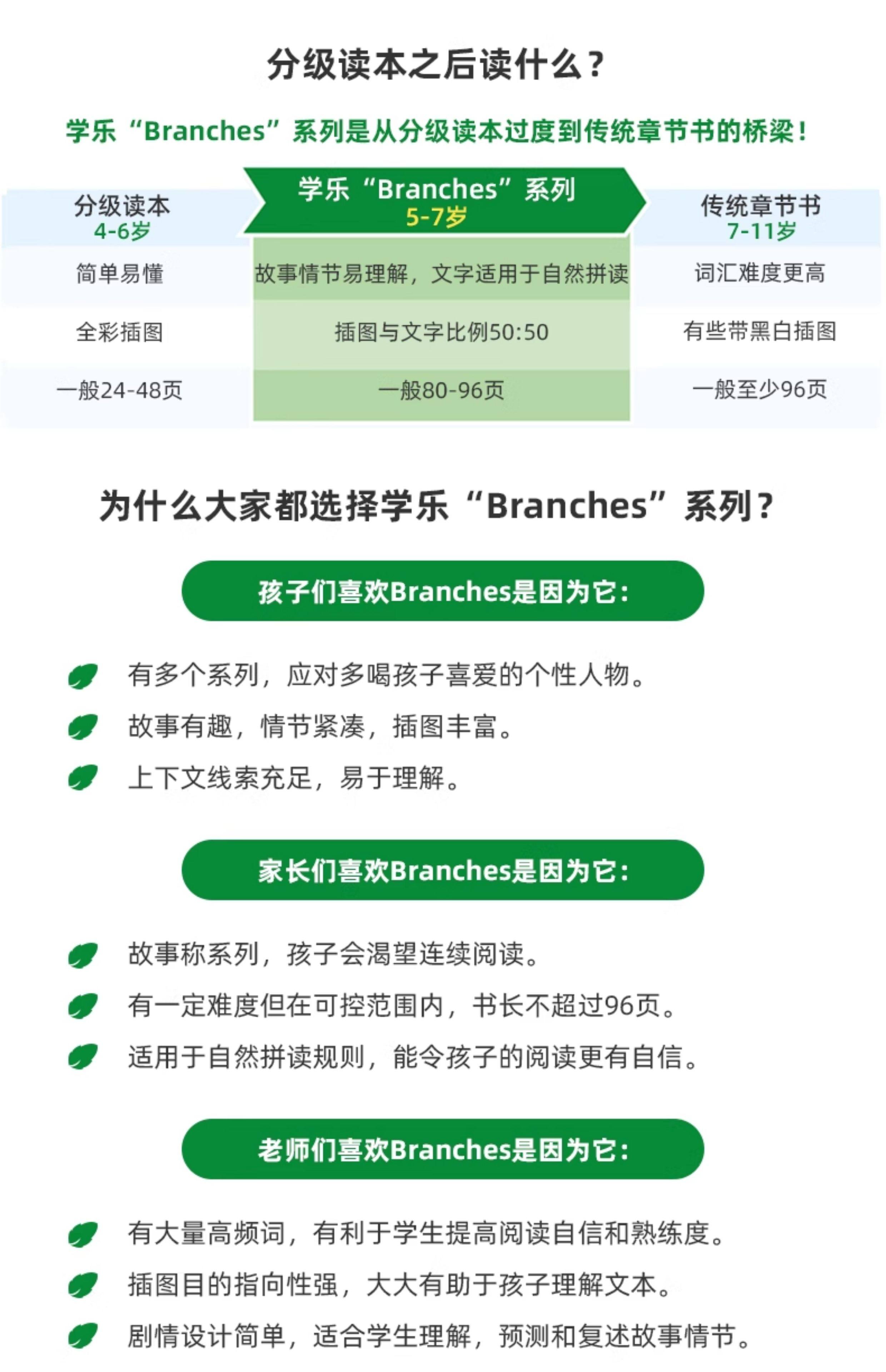 分级读本之后读什么？

学乐“Branches”系列是从分级读本过度到传统章节书的桥梁！

| 分级读本 4-6岁 | 学乐“Branches”系列 5-7岁 | 传统章节书 7-11岁 |
|---|---|---|
| 简单易懂 | 故事情节易理解，文字适用于自然拼读 | 词汇难度更高 |
| 全彩插图 | 插图与文字比例50:50 | 有些带黑白插图 |
| 一般24-48页 | 一般80-96页 | 一般至少96页 |

为什么大家都选择学乐“Branches”系列？

孩子们喜欢Branches是因为它：

有多个系列，应对多喝孩子喜爱的个性人物。

故事有趣，情节紧凑，插图丰富。

上下文线索充足，易于理解。

家长们喜欢Branches是因为它：

故事称系列，孩子会渴望连续阅读。

有一定难度但在可控范围内，书长不超过96页。

适用于自然拼读规则，能令孩子的阅读更有自信。

老师们喜欢Branches是因为它：

有大量高频词，有利于学生提高阅读自信和熟练度。

插图目的指向性强，大大有助于孩子理解文本。

剧情设计简单，适合学生理解，预测和复述故事情节。